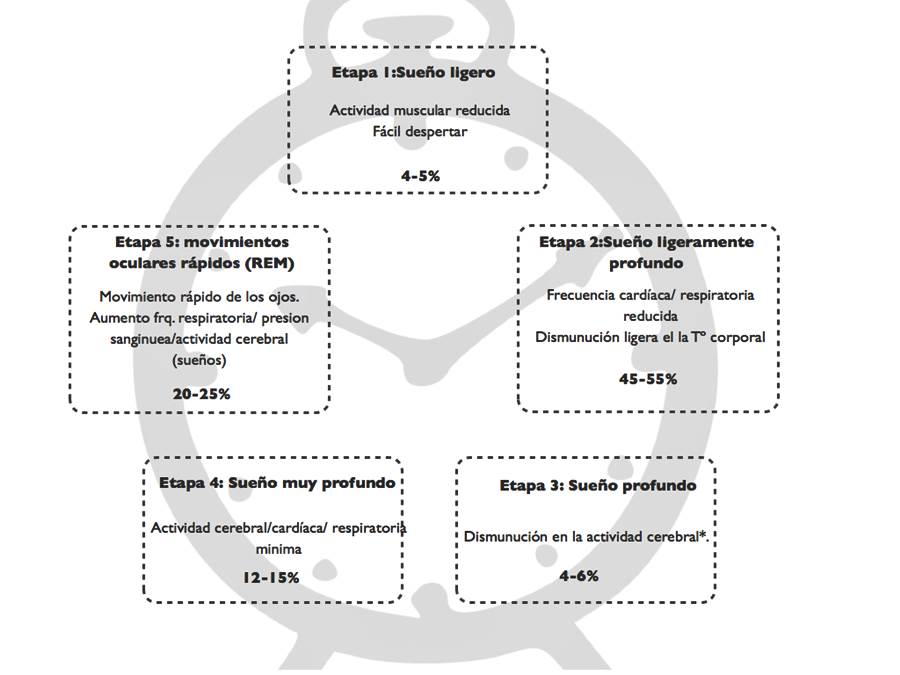 Etapa 1:Sueño ligero

Actividad muscular reducida
Fácil despertar

4-5%

Etapa 2:Sueño ligeramente profundo

Frecuencia cardíaca/ respiratoria reducida
Dismunución ligera el la Tº corporal

45-55%

Etapa 3: Sueño profundo

Dismunución en la actividad cerebral*.

4-6%

Etapa 4: Sueño muy profundo

Actividad cerebral/cardíaca/ respiratoria minima

12-15%

Etapa 5: movimientos oculares rápidos (REM)

Movimiento rápido de los ojos.
Aumento frq. respiratoria/ presion sanginuea/actividad cerebral (sueños)

20-25%